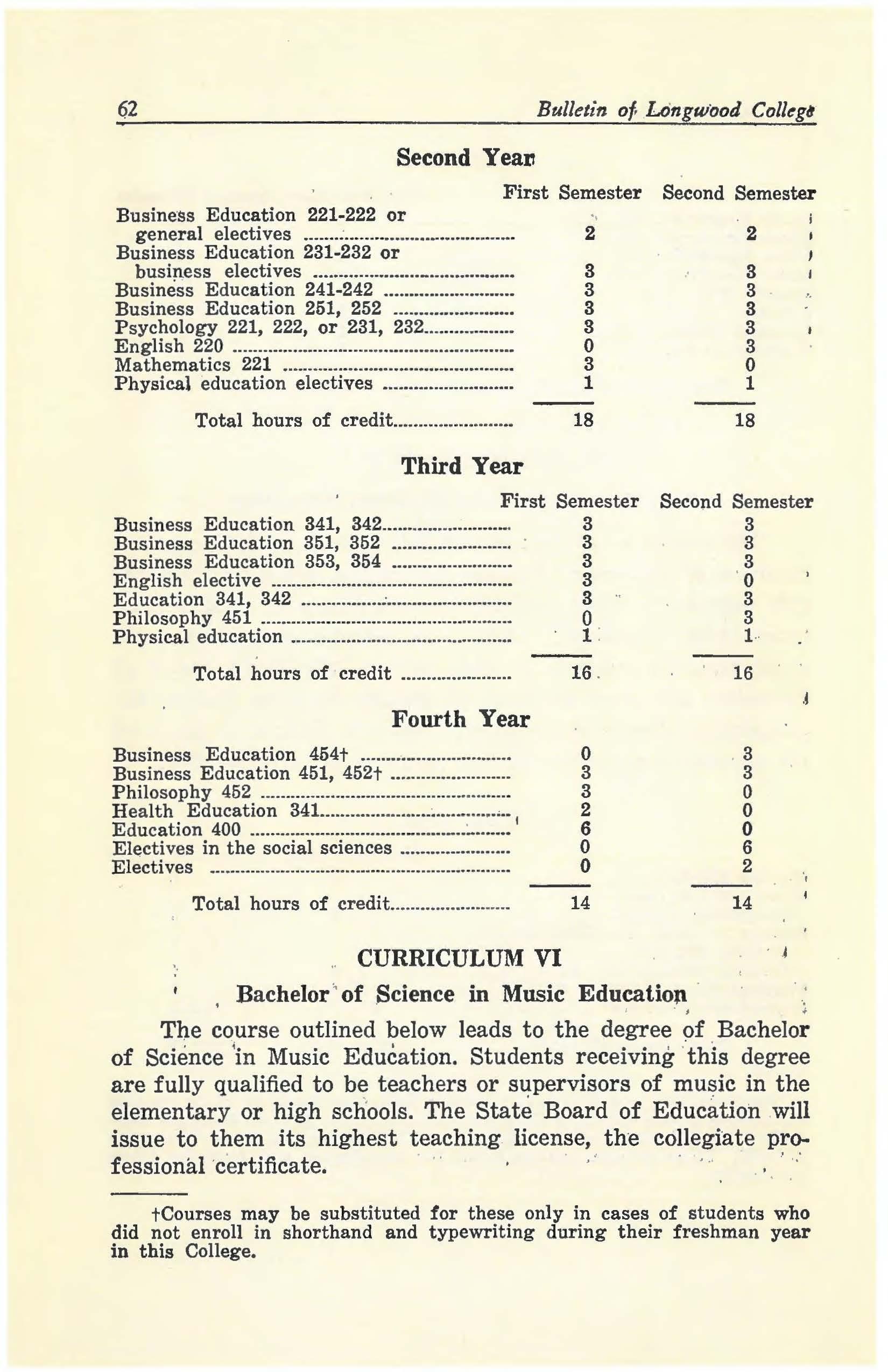 62 Bulletin of Longwood College

Second Year

| | First Semester | Second Semester |
|---|---|---|
| Business Education 221-222 or general electives | 2 | 2 |
| Business Education 231-232 or business electives | 3 | 3 |
| Business Education 241-242 | 3 | 3 |
| Business Education 251, 252 | 3 | 3 |
| Psychology 221, 222, or 231, 232 | 3 | 3 |
| English 220 | 0 | 3 |
| Mathematics 221 | 3 | 0 |
| Physical education electives | 1 | 1 |
| Total hours of credit | 18 | 18 |

Third Year

| | First Semester | Second Semester |
|---|---|---|
| Business Education 341, 342 | 3 | 3 |
| Business Education 351, 352 | 3 | 3 |
| Business Education 353, 354 | 3 | 3 |
| English elective | 3 | 0 |
| Education 341, 342 | 3 | 3 |
| Philosophy 451 | 0 | 3 |
| Physical education | 1 | 1 |
| Total hours of credit | 16 | 16 |

Fourth Year

| | | |
|---|---|---|
| Business Education 454† | 0 | 3 |
| Business Education 451, 452† | 3 | 3 |
| Philosophy 452 | 3 | 0 |
| Health Education 341 | 2 | 0 |
| Education 400 | 6 | 0 |
| Electives in the social sciences | 0 | 6 |
| Electives | 0 | 2 |
| Total hours of credit | 14 | 14 |

CURRICULUM VI

Bachelor of Science in Music Education

The course outlined below leads to the degree of Bachelor of Science in Music Education. Students receiving this degree are fully qualified to be teachers or supervisors of music in the elementary or high schools. The State Board of Education will issue to them its highest teaching license, the collegiate professional certificate.

†Courses may be substituted for these only in cases of students who did not enroll in shorthand and typewriting during their freshman year in this College.